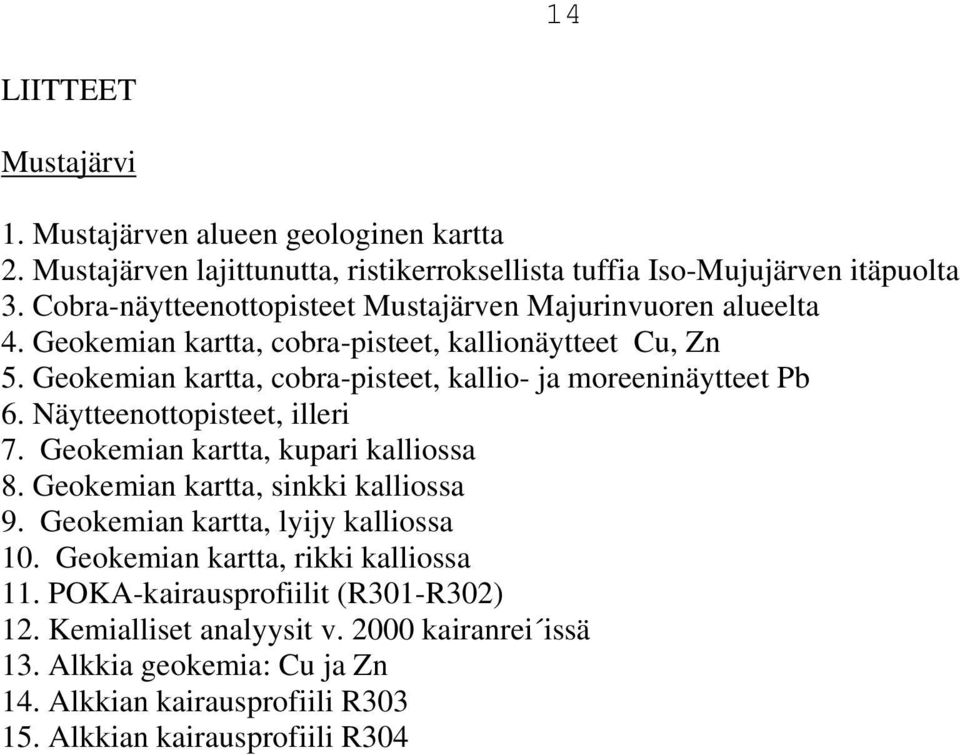 14

LIITTEET

Mustajärvi

1. Mustajärven alueen geologinen kartta
2. Mustajärven lajittunutta, ristikerroksellista tuffia Iso-Mujujärven itäpuolta
3. Cobra-näytteenottopisteet Mustajärven Majurinvuoren alueelta
4. Geokemian kartta, cobra-pisteet, kallionäytteet Cu, Zn
5. Geokemian kartta, cobra-pisteet, kallio- ja moreeninäytteet Pb
6. Näytteenottopisteet, illeri
7. Geokemian kartta, kupari kalliossa
8. Geokemian kartta, sinkki kalliossa
9. Geokemian kartta, lyijy kalliossa
10. Geokemian kartta, rikki kalliossa
11. POKA-kairausprofiilit (R301-R302)
12. Kemialliset analyysit v. 2000 kairanrei´issä
13. Alkkia geokemia: Cu ja Zn
14. Alkkian kairausprofiili R303
15. Alkkian kairausprofiili R304